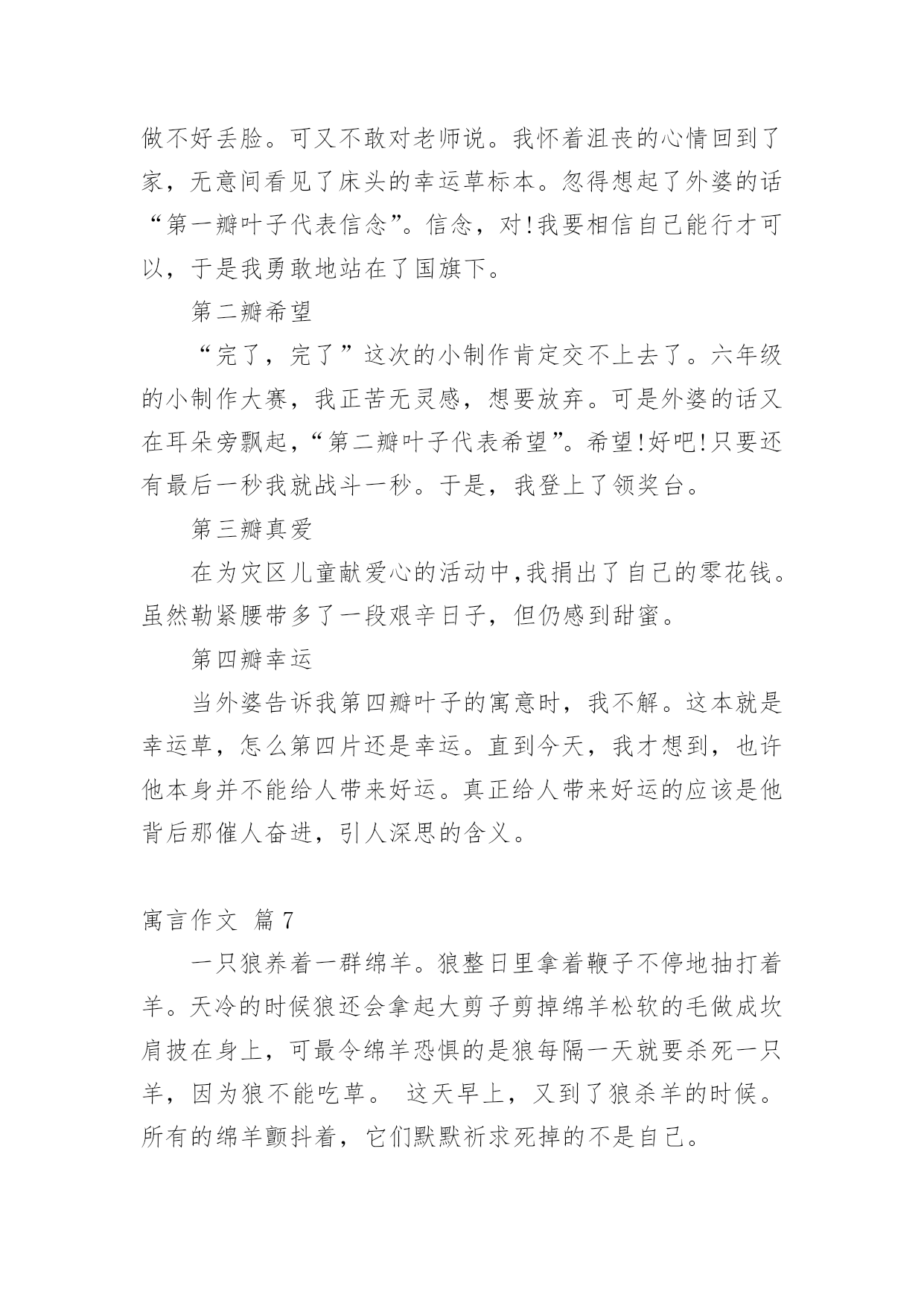 做不好丢脸。可又不敢对老师说。我怀着沮丧的心情回到了家，无意间看见了床头的幸运草标本。忽得想起了外婆的话“第一瓣叶子代表信念”。信念，对!我要相信自己能行才可以，于是我勇敢地站在了国旗下。

第二瓣希望

“完了，完了”这次的小制作肯定交不上去了。六年级的小制作大赛，我正苦无灵感，想要放弃。可是外婆的话又在耳朵旁飘起，“第二瓣叶子代表希望”。希望!好吧!只要还有最后一秒我就战斗一秒。于是，我登上了领奖台。

第三瓣真爱

在为灾区儿童献爱心的活动中,我捐出了自己的零花钱。虽然勒紧腰带多了一段艰辛日子，但仍感到甜蜜。

第四瓣幸运

当外婆告诉我第四瓣叶子的寓意时，我不解。这本就是幸运草，怎么第四片还是幸运。直到今天，我才想到，也许他本身并不能给人带来好运。真正给人带来好运的应该是他背后那催人奋进，引人深思的含义。

寓言作文 篇 7

一只狼养着一群绵羊。狼整日里拿着鞭子不停地抽打着羊。天冷的时候狼还会拿起大剪子剪掉绵羊松软的毛做成坎肩披在身上，可最令绵羊恐惧的是狼每隔一天就要杀死一只羊，因为狼不能吃草。 这天早上，又到了狼杀羊的时候。所有的绵羊颤抖着，它们默默祈求死掉的不是自己。